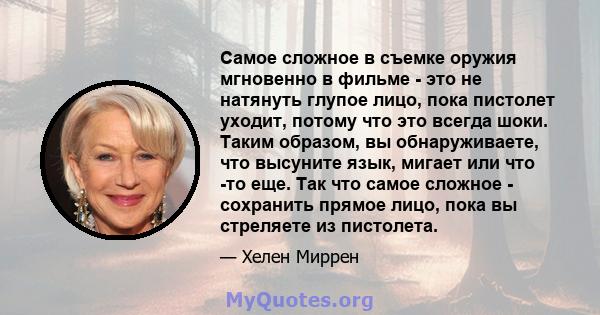 Самое сложное в съемке оружия мгновенно в фильме - это не натянуть глупое лицо, пока пистолет уходит, потому что это всегда шоки. Таким образом, вы обнаруживаете, что высуните язык, мигает или что -то еще. Так что самое сложное - сохранить прямое лицо, пока вы стреляете из пистолета.

— Хелен Миррен

MyQuotes.org